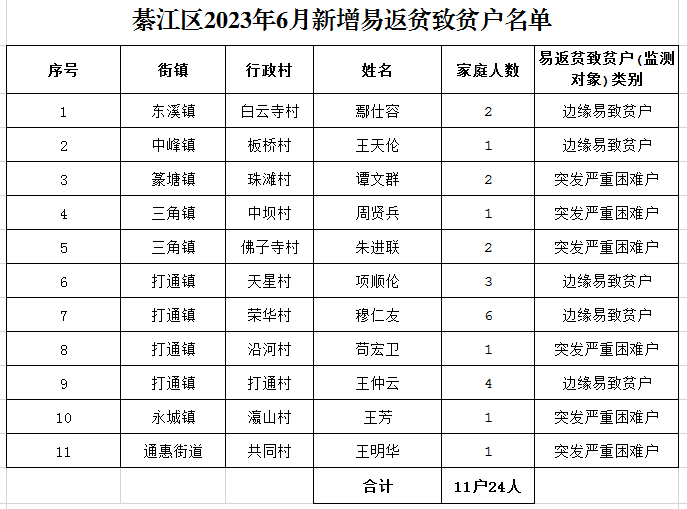 綦江区2023年6月新增易返贫致贫户名单

| 序号 | 街镇 | 行政村 | 姓名 | 家庭人数 | 易返贫致贫户(监测对象)类别 |
|---|---|---|---|---|---|
| 1 | 东溪镇 | 白云寺村 | 鄢仕容 | 2 | 边缘易致贫户 |
| 2 | 中峰镇 | 板桥村 | 王天伦 | 1 | 边缘易致贫户 |
| 3 | 篆塘镇 | 珠滩村 | 谭文群 | 2 | 突发严重困难户 |
| 4 | 三角镇 | 中坝村 | 周贤兵 | 1 | 突发严重困难户 |
| 5 | 三角镇 | 佛子寺村 | 朱进联 | 2 | 突发严重困难户 |
| 6 | 打通镇 | 天星村 | 项顺伦 | 3 | 边缘易致贫户 |
| 7 | 打通镇 | 荣华村 | 穆仁友 | 6 | 边缘易致贫户 |
| 8 | 打通镇 | 沿河村 | 苟宏卫 | 1 | 突发严重困难户 |
| 9 | 打通镇 | 打通村 | 王仲云 | 4 | 边缘易致贫户 |
| 10 | 永城镇 | 瀛山村 | 王芳 | 1 | 突发严重困难户 |
| 11 | 通惠街道 | 共同村 | 王明华 | 1 | 突发严重困难户 |
| | | | 合计 | 11户24人 | |